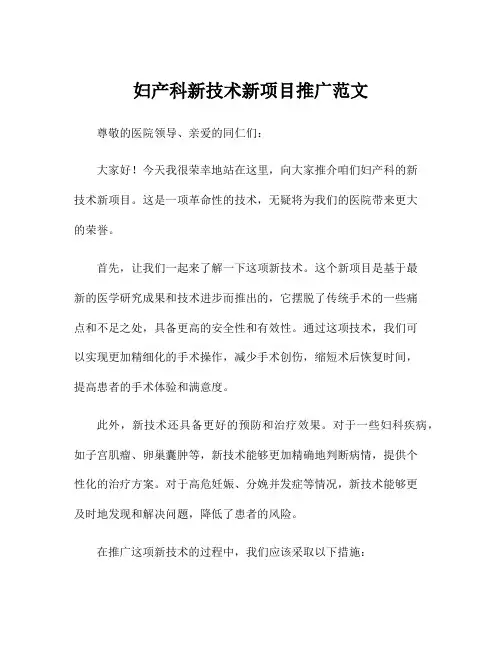 妇产科新技术新项目推广范文

尊敬的医院领导、亲爱的同仁们：

大家好！今天我很荣幸地站在这里，向大家推介咱们妇产科的新技术新项目。这是一项革命性的技术，无疑将为我们的医院带来更大的荣誉。

首先，让我们一起来了解一下这项新技术。这个新项目是基于最新的医学研究成果和技术进步而推出的，它摆脱了传统手术的一些痛点和不足之处，具备更高的安全性和有效性。通过这项技术，我们可以实现更加精细化的手术操作，减少手术创伤，缩短术后恢复时间，提高患者的手术体验和满意度。

此外，新技术还具备更好的预防和治疗效果。对于一些妇科疾病，如子宫肌瘤、卵巢囊肿等，新技术能够更加精确地判断病情，提供个性化的治疗方案。对于高危妊娠、分娩并发症等情况，新技术能够更及时地发现和解决问题，降低了患者的风险。

在推广这项新技术的过程中，我们应该采取以下措施：